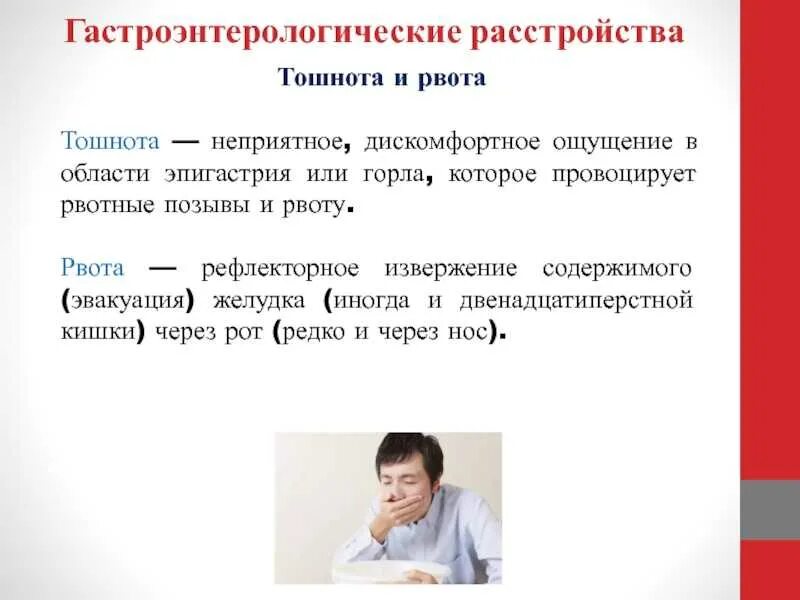 Гастроэнтерологические расстройства

Тошнота и рвота

Тошнота — неприятное, дискомфортное ощущение в области эпигастрия или горла, которое провоцирует рвотные позывы и рвоту.

Рвота — рефлекторное извержение содержимого (эвакуация) желудка (иногда и двенадцатиперстной кишки) через рот (редко и через нос).